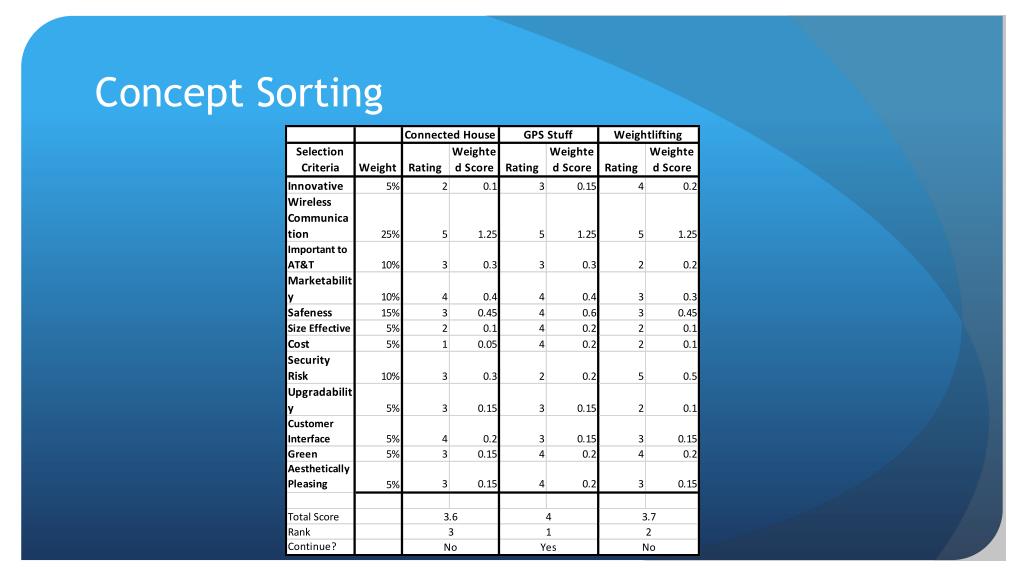 Concept Sorting

| | | Connected House | | GPS Stuff | | Weightlifting | |
|---|---|---|---|---|---|---|---|
| Selection Criteria | Weight | Rating | Weighted Score | Rating | Weighted Score | Rating | Weighted Score |
| Innovative | 5% | 2 | 0.1 | 3 | 0.15 | 4 | 0.2 |
| Wireless Communication | 25% | 5 | 1.25 | 5 | 1.25 | 5 | 1.25 |
| Important to AT&T | 10% | 3 | 0.3 | 3 | 0.3 | 2 | 0.2 |
| Marketability | 10% | 4 | 0.4 | 4 | 0.4 | 3 | 0.3 |
| Safeness | 15% | 3 | 0.45 | 4 | 0.6 | 3 | 0.45 |
| Size Effective | 5% | 2 | 0.1 | 4 | 0.2 | 2 | 0.1 |
| Cost | 5% | 1 | 0.05 | 4 | 0.2 | 2 | 0.1 |
| Security Risk | 10% | 3 | 0.3 | 2 | 0.2 | 5 | 0.5 |
| Upgradability | 5% | 3 | 0.15 | 3 | 0.15 | 2 | 0.1 |
| Customer Interface | 5% | 4 | 0.2 | 3 | 0.15 | 3 | 0.15 |
| Green | 5% | 3 | 0.15 | 4 | 0.2 | 4 | 0.2 |
| Aesthetically Pleasing | 5% | 3 | 0.15 | 4 | 0.2 | 3 | 0.15 |
| | | | | | | | |
| Total Score | | 3.6 | | 4 | | 3.7 | |
| Rank | | 3 | | 1 | | 2 | |
| Continue? | | No | | Yes | | No | |